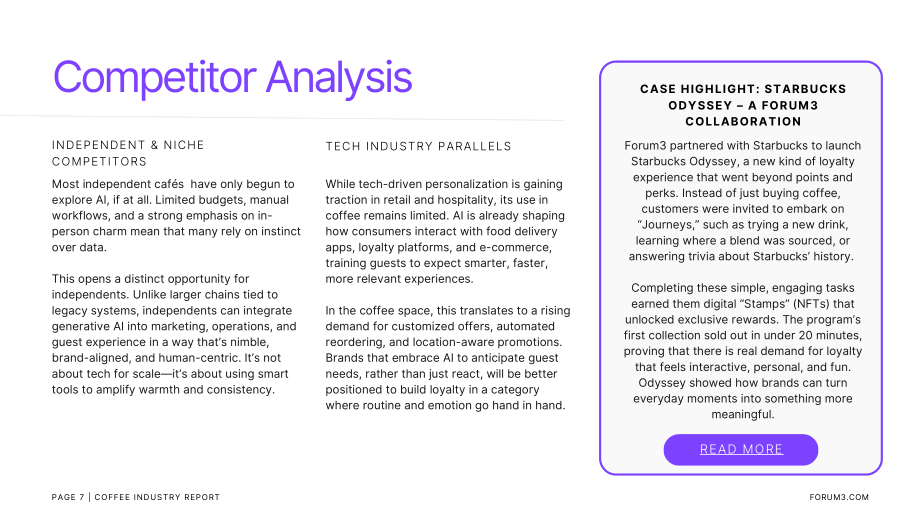 Competitor Analysis

INDEPENDENT & NICHE COMPETITORS

Most independent cafés  have only begun to explore AI, if at all. Limited budgets, manual workflows, and a strong emphasis on in-person charm mean that many rely on instinct over data.

This opens a distinct opportunity for independents. Unlike larger chains tied to legacy systems, independents can integrate generative AI into marketing, operations, and guest experience in a way that's nimble, brand-aligned, and human-centric. It's not about tech for scale—it's about using smart tools to amplify warmth and consistency.

TECH INDUSTRY PARALLELS

While tech-driven personalization is gaining traction in retail and hospitality, its use in coffee remains limited. AI is already shaping how consumers interact with food delivery apps, loyalty platforms, and e-commerce, training guests to expect smarter, faster, more relevant experiences.

In the coffee space, this translates to a rising demand for customized offers, automated reordering, and location-aware promotions. Brands that embrace AI to anticipate guest needs, rather than just react, will be better positioned to build loyalty in a category where routine and emotion go hand in hand.

CASE HIGHLIGHT: STARBUCKS ODYSSEY – A FORUM3 COLLABORATION

Forum3 partnered with Starbucks to launch Starbucks Odyssey, a new kind of loyalty experience that went beyond points and perks. Instead of just buying coffee, customers were invited to embark on "Journeys," such as trying a new drink, learning where a blend was sourced, or answering trivia about Starbucks' history.

Completing these simple, engaging tasks earned them digital "Stamps" (NFTs) that unlocked exclusive rewards. The program's first collection sold out in under 20 minutes, proving that there is real demand for loyalty that feels interactive, personal, and fun. Odyssey showed how brands can turn everyday moments into something more meaningful.

READ MORE

PAGE 7 | COFFEE INDUSTRY REPORT

FORUM3.COM